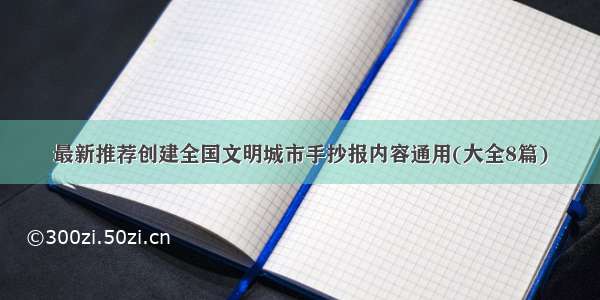 最新推荐创建全国文明城市手抄报内容通用(大全8篇)

©300zi.50zi.cn